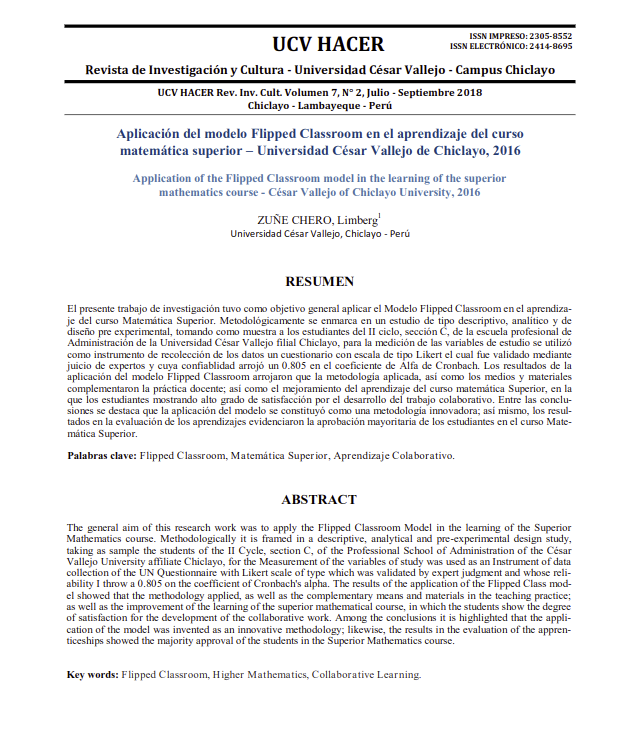 UCV HACER

ISSN IMPRESO: 2305-8552
ISSN ELECTRÓNICO: 2414-8695

Revista de Investigación y Cultura - Universidad César Vallejo - Campus Chiclayo

UCV HACER Rev. Inv. Cult. Volumen 7, N° 2, Julio - Septiembre 2018
Chiclayo - Lambayeque - Perú

Aplicación del modelo Flipped Classroom en el aprendizaje del curso matemática superior – Universidad César Vallejo de Chiclayo, 2016

Application of the Flipped Classroom model in the learning of the superior mathematics course - César Vallejo of Chiclayo University, 2016

ZUÑE CHERO, Limberg$^1$
Universidad César Vallejo, Chiclayo - Perú

RESUMEN

El presente trabajo de investigación tuvo como objetivo general aplicar el Modelo Flipped Classroom en el aprendizaje del curso Matemática Superior. Metodológicamente se enmarca en un estudio de tipo descriptivo, analítico y de diseño pre experimental, tomando como muestra a los estudiantes del II ciclo, sección C, de la escuela profesional de Administración de la Universidad César Vallejo filial Chiclayo, para la medición de las variables de estudio se utilizó como instrumento de recolección de los datos un cuestionario con escala de tipo Likert el cual fue validado mediante juicio de expertos y cuya confiablidad arrojó un 0.805 en el coeficiente de Alfa de Cronbach. Los resultados de la aplicación del modelo Flipped Classroom arrojaron que la metodología aplicada, así como los medios y materiales complementaron la práctica docente; así como el mejoramiento del aprendizaje del curso matemática Superior, en la que los estudiantes mostrando alto grado de satisfacción por el desarrollo del trabajo colaborativo. Entre las conclusiones se destaca que la aplicación del modelo se constituyó como una metodología innovadora; así mismo, los resultados en la evaluación de los aprendizajes evidenciaron la aprobación mayoritaria de los estudiantes en el curso Matemática Superior.

Palabras clave: Flipped Classroom, Matemática Superior, Aprendizaje Colaborativo.

ABSTRACT

The general aim of this research work was to apply the Flipped Classroom Model in the learning of the Superior Mathematics course. Methodologically it is framed in a descriptive, analytical and pre-experimental design study, taking as sample the students of the II Cycle, section C, of the Professional School of Administration of the César Vallejo University affiliate Chiclayo, for the Measurement of the variables of study was used as an Instrument of data collection of the UN Questionnaire with Likert scale of type which was validated by expert judgment and whose reliability I throw a 0.805 on the coefficient of Cronbach's alpha. The results of the application of the Flipped Class model showed that the methodology applied, as well as the complementary means and materials in the teaching practice; as well as the improvement of the learning of the superior mathematical course, in which the students show the degree of satisfaction for the development of the collaborative work. Among the conclusions it is highlighted that the application of the model was invented as an innovative methodology; likewise, the results in the evaluation of the apprenticeships showed the majority approval of the students in the Superior Mathematics course.

Key words: Flipped Classroom, Higher Mathematics, Collaborative Learning.